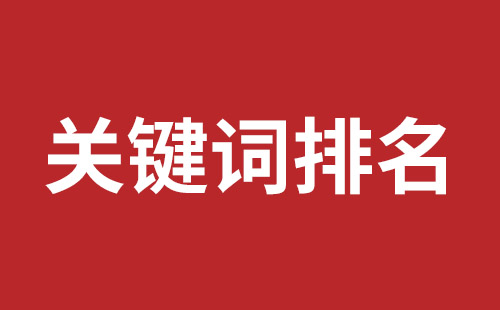 关键词排名